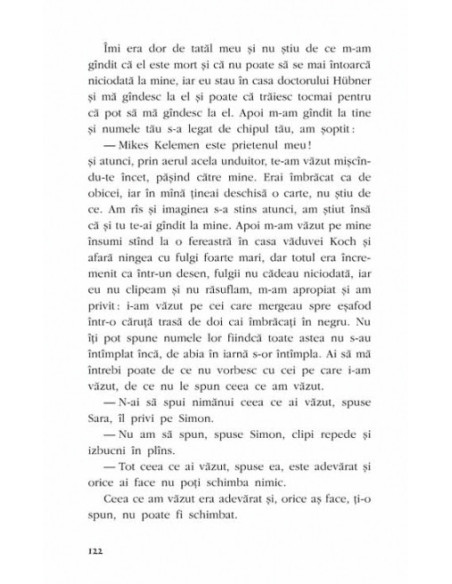 Îmi era dor de tatăl meu și nu știu de ce m-am gîndit că el este mort și că nu poate să se mai întoarcă niciodată la mine, iar eu stau în casa doctorului Hübner și mă gîndesc la el și poate că trăiesc tocmai pentru că pot să mă gîndesc la el. Apoi m-am gîndit la tine și numele tău s-a legat de chipul tău, am șoptit:

— Mikes Kelemen este prietenul meu!

și atunci, prin aerul acela unduitor, te-am văzut mișcîndu-te încet, pășind către mine. Erai îmbrăcat ca de obicei, iar în mînă țineai deschisă o carte, nu știu de ce. Am rîs și imaginea s-a stins atunci, am știut însă că și tu te-ai gîndit la mine. Apoi m-am văzut pe mine însumi stînd la o fereastră în casa văduvei Koch și afară ningea cu fulgi foarte mari, dar totul era încremenit ca într-un desen, fulgii nu cădeau niciodată, iar eu nu clipeam și nu răsuflam, m-am apropiat și am privit: i-am văzut pe cei care mergeau spre eșafod într-o căruță trasă de doi cai îmbrăcați în negru. Nu îți pot spune numele lor fiindcă toate astea nu s-au întîmplat încă, de abia în iarnă s-or întîmpla. Ai să mă întrebi poate de ce nu vorbesc cu cei pe care i-am văzut, de ce nu le spun ceea ce am văzut.

— N-ai să spui nimănui ceea ce ai văzut, spuse Sara, îl privi pe Simon.

— Nu am să spun, spuse Simon, clipi repede și izbucni în plîns.

— Tot ceea ce ai văzut, spuse ea, este adevărat și orice ai face nu poți schimba nimic.

Ceea ce am văzut era adevărat și, orice aș face, ți-o spun, nu poate fi schimbat.

122